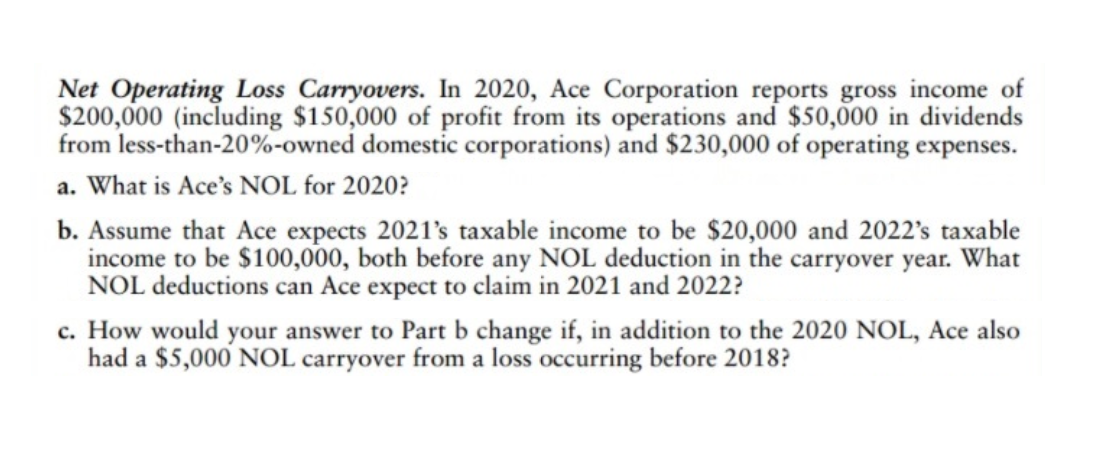 Net Operating Loss Carryovers. In 2020, Ace Corporation reports gross income of \$200,000 (including \$150,000 of profit from its operations and \$50,000 in dividends from less-than-20%-owned domestic corporations) and \$230,000 of operating expenses.

a. What is Ace's NOL for 2020?

b. Assume that Ace expects 2021's taxable income to be \$20,000 and 2022's taxable income to be \$100,000, both before any NOL deduction in the carryover year. What NOL deductions can Ace expect to claim in 2021 and 2022?

c. How would your answer to Part b change if, in addition to the 2020 NOL, Ace also had a \$5,000 NOL carryover from a loss occurring before 2018?